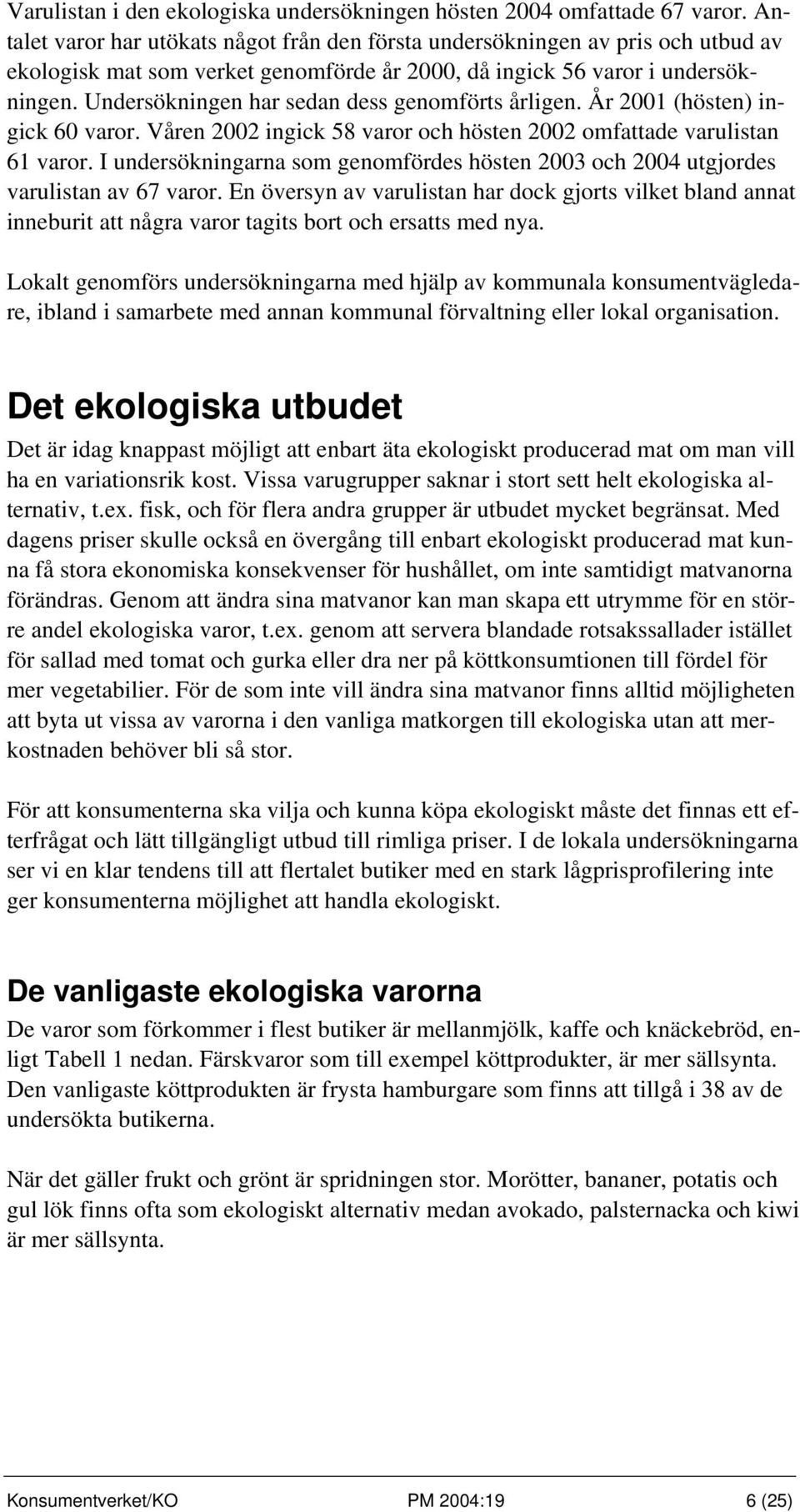 Varulistan i den ekologiska undersökningen hösten 2004 omfattade 67 varor. Antalet varor har utökats något från den första undersökningen av pris och utbud av ekologisk mat som verket genomförde år 2000, då ingick 56 varor i undersökningen. Undersökningen har sedan dess genomförts årligen. År 2001 (hösten) ingick 60 varor. Våren 2002 ingick 58 varor och hösten 2002 omfattade varulistan 61 varor. I undersökningarna som genomfördes hösten 2003 och 2004 utgjordes varulistan av 67 varor. En översyn av varulistan har dock gjorts vilket bland annat inneburit att några varor tagits bort och ersatts med nya.

Lokalt genomförs undersökningarna med hjälp av kommunala konsumentvägledare, ibland i samarbete med annan kommunal förvaltning eller lokal organisation.

Det ekologiska utbudet

Det är idag knappast möjligt att enbart äta ekologiskt producerad mat om man vill ha en variationsrik kost. Vissa varugrupper saknar i stort sett helt ekologiska alternativ, t.ex. fisk, och för flera andra grupper är utbudet mycket begränsat. Med dagens priser skulle också en övergång till enbart ekologiskt producerad mat kunna få stora ekonomiska konsekvenser för hushållet, om inte samtidigt matvanorna förändras. Genom att ändra sina matvanor kan man skapa ett utrymme för en större andel ekologiska varor, t.ex. genom att servera blandade rotsakssallader istället för sallad med tomat och gurka eller dra ner på köttkonsumtionen till fördel för mer vegetabilier. För de som inte vill ändra sina matvanor finns alltid möjligheten att byta ut vissa av varorna i den vanliga matkorgen till ekologiska utan att merkostnaden behöver bli så stor.

För att konsumenterna ska vilja och kunna köpa ekologiskt måste det finnas ett efterfrågat och lätt tillgängligt utbud till rimliga priser. I de lokala undersökningarna ser vi en klar tendens till att flertalet butiker med en stark lågprisprofilering inte ger konsumenterna möjlighet att handla ekologiskt.

De vanligaste ekologiska varorna

De varor som förkommer i flest butiker är mellanmjölk, kaffe och knäckebröd, enligt Tabell 1 nedan. Färskvaror som till exempel köttprodukter, är mer sällsynta. Den vanligaste köttprodukten är frysta hamburgare som finns att tillgå i 38 av de undersökta butikerna.

När det gäller frukt och grönt är spridningen stor. Morötter, bananer, potatis och gul lök finns ofta som ekologiskt alternativ medan avokado, palsternacka och kiwi är mer sällsynta.

Konsumentverket/KO PM 2004:19 6 (25)